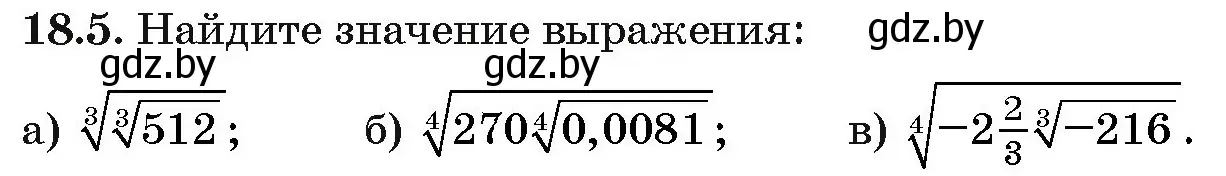 **18.5.** Найдите значение выражения: gdz.by

gdz.by gdz.by

а) $\sqrt[3]{\sqrt[3]{512}}$; б) $\sqrt[4]{270\sqrt[4]{0,0081}}$; в) $\sqrt[4]{-2\frac{2}{3}\sqrt[3]{-216}}$.